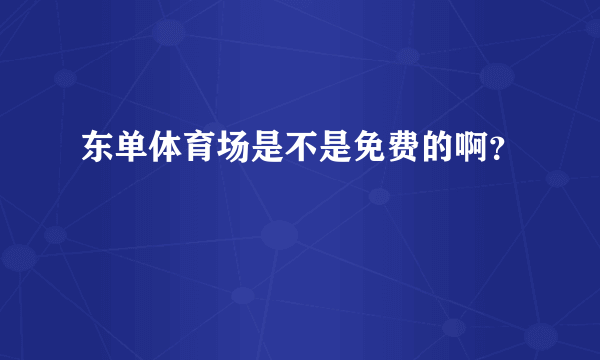 东单体育场是不是免费的啊？